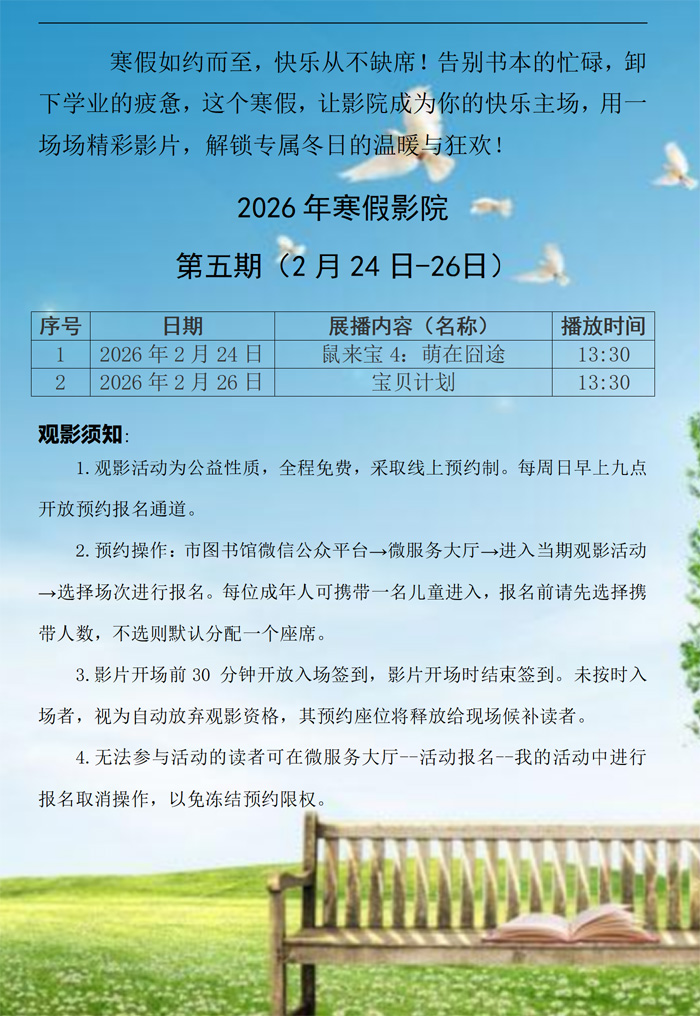 寒假如约而至，快乐从不缺席！告别书本的忙碌，卸下学业的疲惫，这个寒假，让影院成为你的快乐主场，用一场场精彩影片，解锁专属冬日的温暖与狂欢！

2026 年寒假影院

第五期（2 月 24 日-26日）

| 序号 | 日期 | 展播内容（名称） | 播放时间 |
|---|---|---|---|
| 1 | 2026 年 2 月 24 日 | 鼠来宝 4：萌在囧途 | 13:30 |
| 2 | 2026 年 2 月 26 日 | 宝贝计划 | 13:30 |

观影须知：

1. 观影活动为公益性质，全程免费，采取线上预约制。每周日早上九点开放预约报名通道。

2. 预约操作：市图书馆微信公众平台→微服务大厅→进入当期观影活动→选择场次进行报名。每位成年人可携带一名儿童进入，报名前请先选择携带人数，不选则默认分配一个座席。

3. 影片开场前 30 分钟开放入场签到，影片开场时结束签到。未按时入场者，视为自动放弃观影资格，其预约座位将释放给现场候补读者。

4. 无法参与活动的读者可在微服务大厅--活动报名--我的活动中进行报名取消操作，以免冻结预约限权。